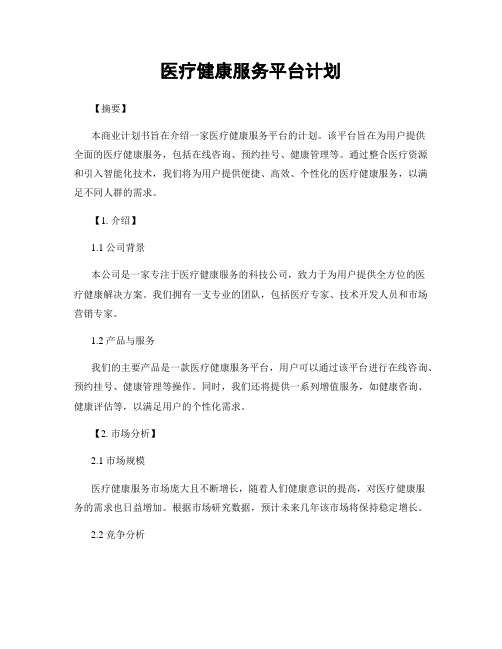 医疗健康服务平台计划

【摘要】

本商业计划书旨在介绍一家医疗健康服务平台的计划。该平台旨在为用户提供全面的医疗健康服务，包括在线咨询、预约挂号、健康管理等。通过整合医疗资源和引入智能化技术，我们将为用户提供便捷、高效、个性化的医疗健康服务，以满足不同人群的需求。

【1. 介绍】

1.1 公司背景

本公司是一家专注于医疗健康服务的科技公司，致力于为用户提供全方位的医疗健康解决方案。我们拥有一支专业的团队，包括医疗专家、技术开发人员和市场营销专家。

1.2 产品与服务

我们的主要产品是一款医疗健康服务平台，用户可以通过该平台进行在线咨询、预约挂号、健康管理等操作。同时，我们还将提供一系列增值服务，如健康咨询、健康评估等，以满足用户的个性化需求。

【2. 市场分析】

2.1 市场规模

医疗健康服务市场庞大且不断增长，随着人们健康意识的提高，对医疗健康服务的需求也日益增加。根据市场研究数据，预计未来几年该市场将保持稳定增长。

2.2 竞争分析